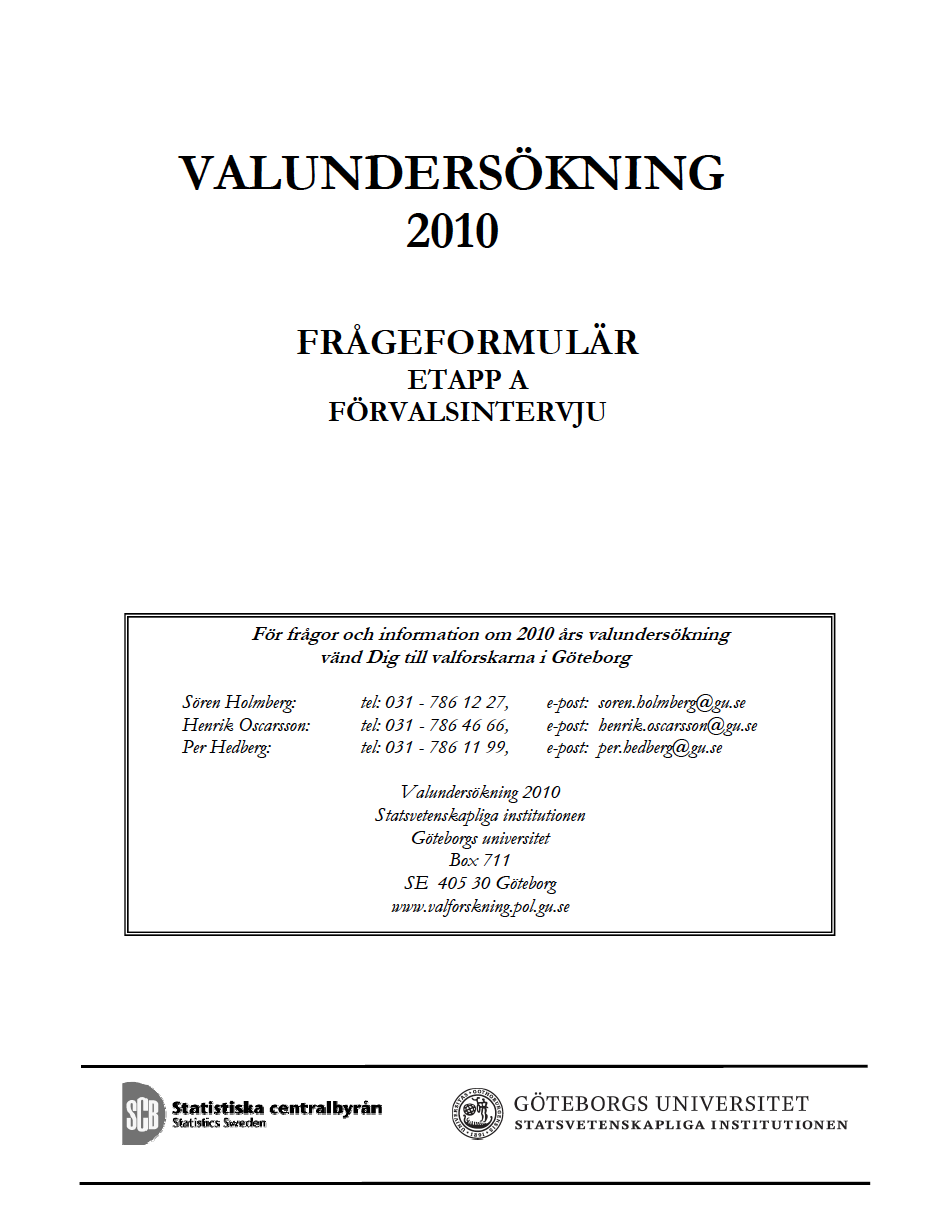 VALUNDERSÖKNING
2010

FRÅGEFORMULÄR
ETAPP A
FÖRVALSINTERVJU

För frågor och information om 2010 års valundersökning
vänd Dig till valforskarna i Göteborg

Sören Holmberg: tel: 031 - 786 12 27, e-post: soren.holmberg@gu.se
Henrik Oscarsson: tel: 031 - 786 46 66, e-post: henrik.oscarsson@gu.se
Per Hedberg: tel: 031 - 786 11 99, e-post: per.hedberg@gu.se

Valundersökning 2010
Statsvetenskapliga institutionen
Göteborgs universitet
Box 711
SE 405 30 Göteborg
www.valforskning.pol.gu.se

SCB Statistiska centralbyrån
Statistics Sweden

GÖTEBORGS UNIVERSITET
STATSVETENSKAPLIGA INSTITUTIONEN